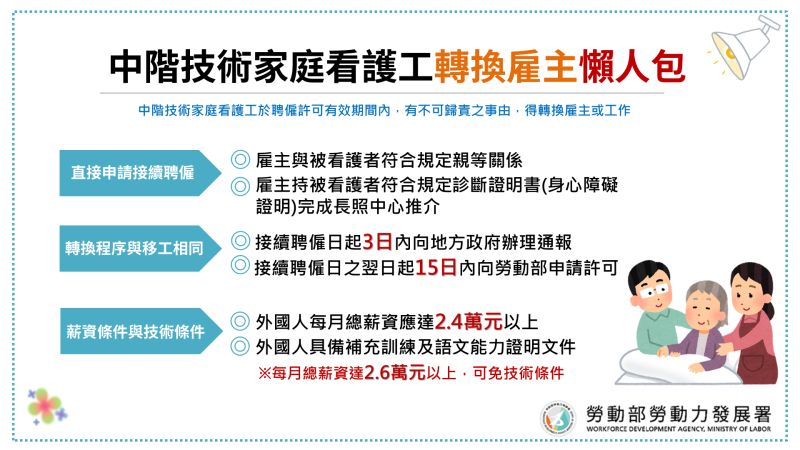 中階技術家庭看護工轉換雇主懶人包

中階技術家庭看護工於聘僱許可有效期間內，有不可歸責之事由，得轉換雇主或工作

直接申請接續聘僱

◎ 雇主與被看護者符合規定親等關係

◎ 雇主持被看護者符合規定診斷證明書(身心障礙證明)完成長照中心推介

轉換程序與移工相同

◎ 接續聘僱日起3日內向地方政府辦理通報

◎ 接續聘僱日之翌日起15日內向勞動部申請許可

薪資條件與技術條件

◎ 外國人每月總薪資應達2.4萬元以上

◎ 外國人具備補充訓練及語文能力證明文件

※每月總薪資達2.6萬元以上，可免技術條件

勞動部勞動力發展署
WORKFORCE DEVELOPMENT AGENCY, MINISTRY OF LABOR